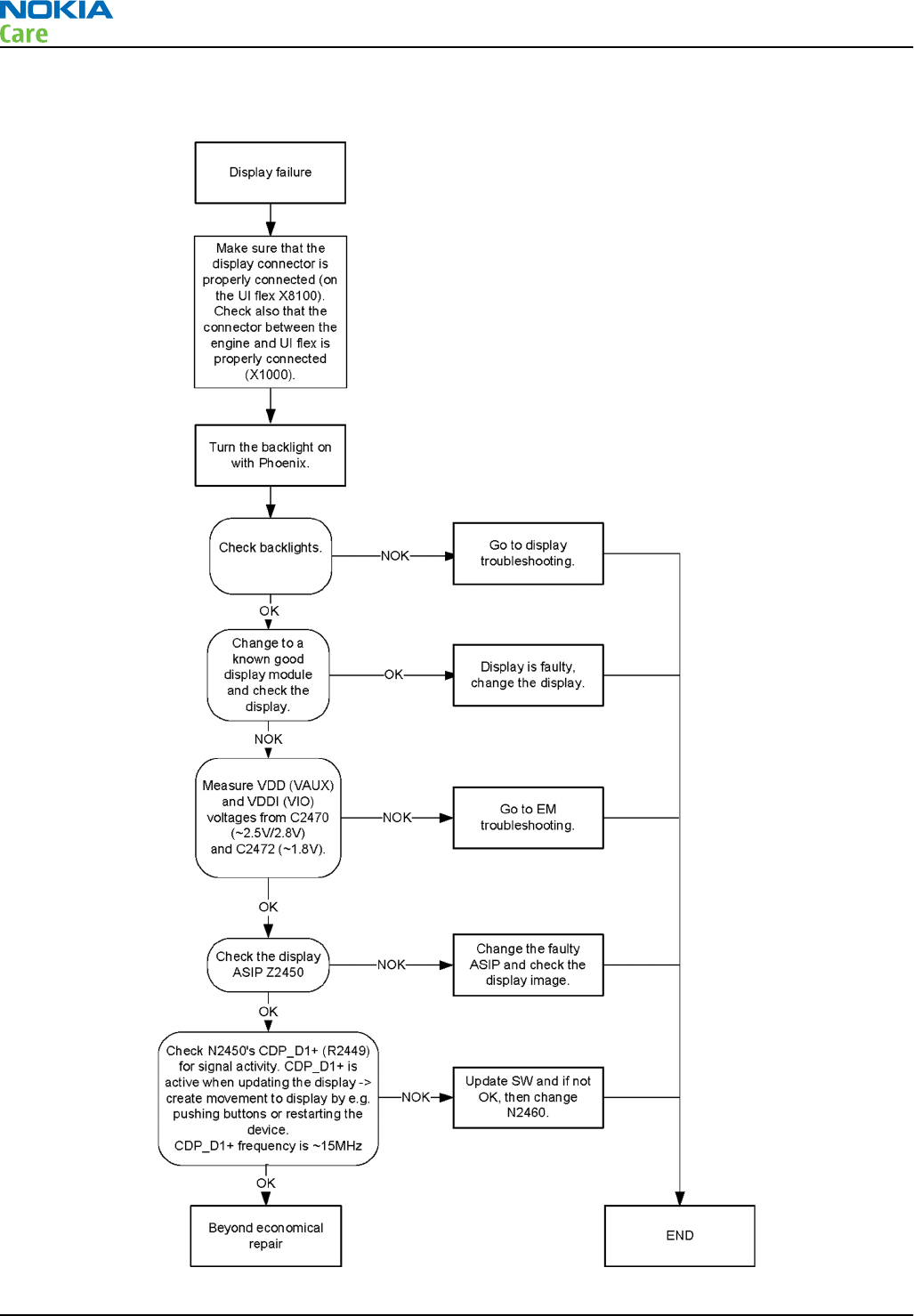 NOKIA
Care

Display failure

Make sure that the display connector is properly connected (on the UI flex X8100). Check also that the connector between the engine and UI flex is properly connected (X1000).

Turn the backlight on with Phoenix.

Check backlights.

NOK

Go to display troubleshooting.

OK

Change to a known good display module and check the display.

OK

Display is faulty, change the display.

NOK

Measure VDD (VAUX) and VDDI (VIO) voltages from C2470 (~2.5V/2.8V) and C2472 (~1.8V).

NOK

Go to EM troubleshooting.

OK

Check the display ASIP Z2450

NOK

Change the faulty ASIP and check the display image.

OK

Check N2450's CDP_D1+ (R2449) for signal activity. CDP_D1+ is active when updating the display -> create movement to display by e.g. pushing buttons or restarting the device. CDP_D1+ frequency is ~15MHz

NOK

Update SW and if not OK, then change N2460.

OK

Beyond economical repair

END